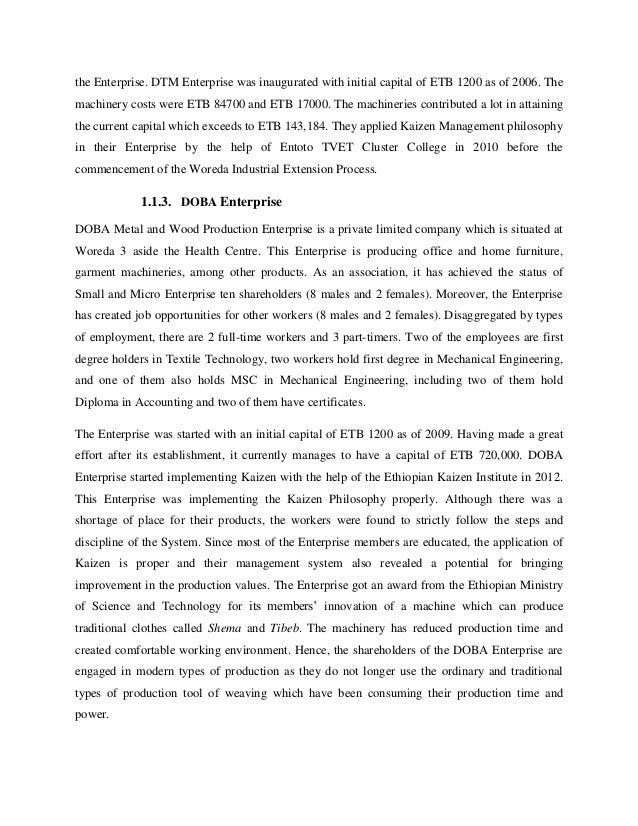 the Enterprise. DTM Enterprise was inaugurated with initial capital of ETB 1200 as of 2006. The machinery costs were ETB 84700 and ETB 17000. The machineries contributed a lot in attaining the current capital which exceeds to ETB 143,184. They applied Kaizen Management philosophy in their Enterprise by the help of Entoto TVET Cluster College in 2010 before the commencement of the Woreda Industrial Extension Process.

1.1.3. DOBA Enterprise

DOBA Metal and Wood Production Enterprise is a private limited company which is situated at Woreda 3 aside the Health Centre. This Enterprise is producing office and home furniture, garment machineries, among other products. As an association, it has achieved the status of Small and Micro Enterprise ten shareholders (8 males and 2 females). Moreover, the Enterprise has created job opportunities for other workers (8 males and 2 females). Disaggregated by types of employment, there are 2 full-time workers and 3 part-timers. Two of the employees are first degree holders in Textile Technology, two workers hold first degree in Mechanical Engineering, and one of them also holds MSC in Mechanical Engineering, including two of them hold Diploma in Accounting and two of them have certificates.

The Enterprise was started with an initial capital of ETB 1200 as of 2009. Having made a great effort after its establishment, it currently manages to have a capital of ETB 720,000. DOBA Enterprise started implementing Kaizen with the help of the Ethiopian Kaizen Institute in 2012. This Enterprise was implementing the Kaizen Philosophy properly. Although there was a shortage of place for their products, the workers were found to strictly follow the steps and discipline of the System. Since most of the Enterprise members are educated, the application of Kaizen is proper and their management system also revealed a potential for bringing improvement in the production values. The Enterprise got an award from the Ethiopian Ministry of Science and Technology for its members' innovation of a machine which can produce traditional clothes called Shema and Tibeb. The machinery has reduced production time and created comfortable working environment. Hence, the shareholders of the DOBA Enterprise are engaged in modern types of production as they do not longer use the ordinary and traditional types of production tool of weaving which have been consuming their production time and power.